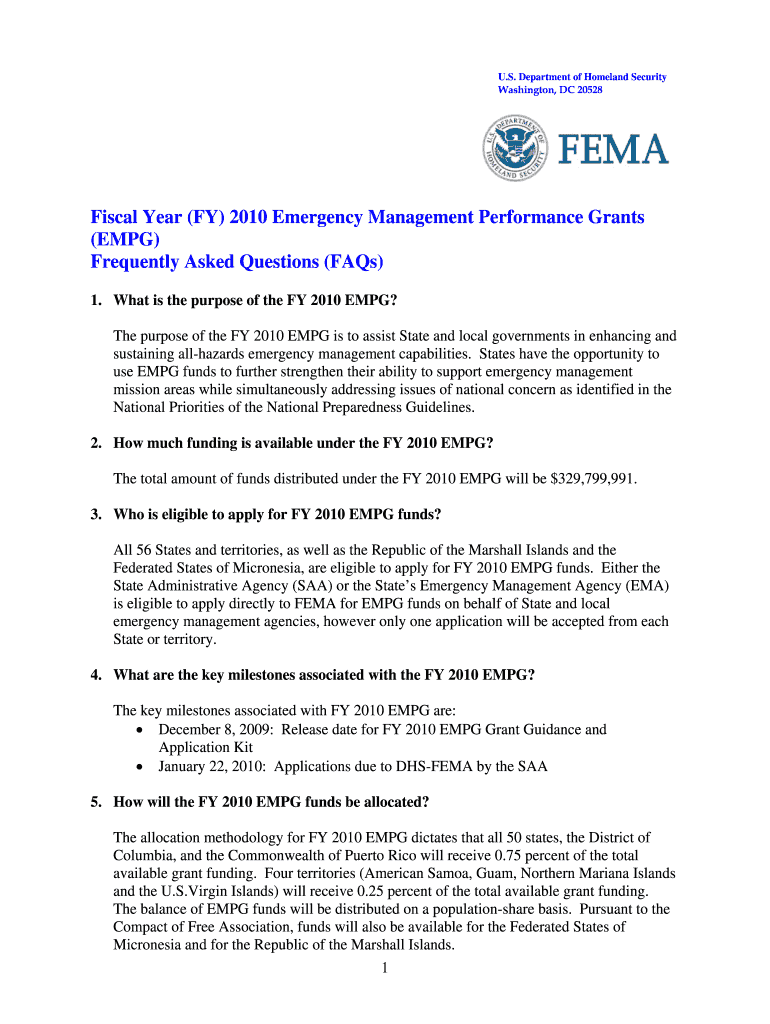 U.S. Department of Homeland Security
Washington, DC 20528

U.S. DEPARTMENT OF HOMELAND SECURITY

FEMA

Fiscal Year (FY) 2010 Emergency Management Performance Grants (EMPG)
Frequently Asked Questions (FAQs)

1. What is the purpose of the FY 2010 EMPG?

The purpose of the FY 2010 EMPG is to assist State and local governments in enhancing and sustaining all-hazards emergency management capabilities. States have the opportunity to use EMPG funds to further strengthen their ability to support emergency management mission areas while simultaneously addressing issues of national concern as identified in the National Priorities of the National Preparedness Guidelines.

2. How much funding is available under the FY 2010 EMPG?

The total amount of funds distributed under the FY 2010 EMPG will be $329,799,991.

3. Who is eligible to apply for FY 2010 EMPG funds?

All 56 States and territories, as well as the Republic of the Marshall Islands and the Federated States of Micronesia, are eligible to apply for FY 2010 EMPG funds. Either the State Administrative Agency (SAA) or the State's Emergency Management Agency (EMA) is eligible to apply directly to FEMA for EMPG funds on behalf of State and local emergency management agencies, however only one application will be accepted from each State or territory.

4. What are the key milestones associated with the FY 2010 EMPG?

The key milestones associated with FY 2010 EMPG are:
• December 8, 2009: Release date for FY 2010 EMPG Grant Guidance and Application Kit
• January 22, 2010: Applications due to DHS-FEMA by the SAA

5. How will the FY 2010 EMPG funds be allocated?

The allocation methodology for FY 2010 EMPG dictates that all 50 states, the District of Columbia, and the Commonwealth of Puerto Rico will receive 0.75 percent of the total available grant funding. Four territories (American Samoa, Guam, Northern Mariana Islands and the U.S.Virgin Islands) will receive 0.25 percent of the total available grant funding. The balance of EMPG funds will be distributed on a population-share basis. Pursuant to the Compact of Free Association, funds will also be available for the Federated States of Micronesia and for the Republic of the Marshall Islands.

1